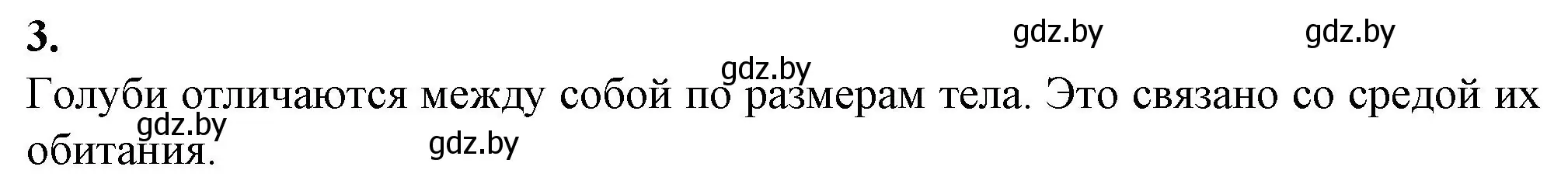 3.

gdz.by gdz.by gdz.by

Голуби отличаются между собой по размерам тела. Это связано со средой их обитания.

gdz.by gdz.by